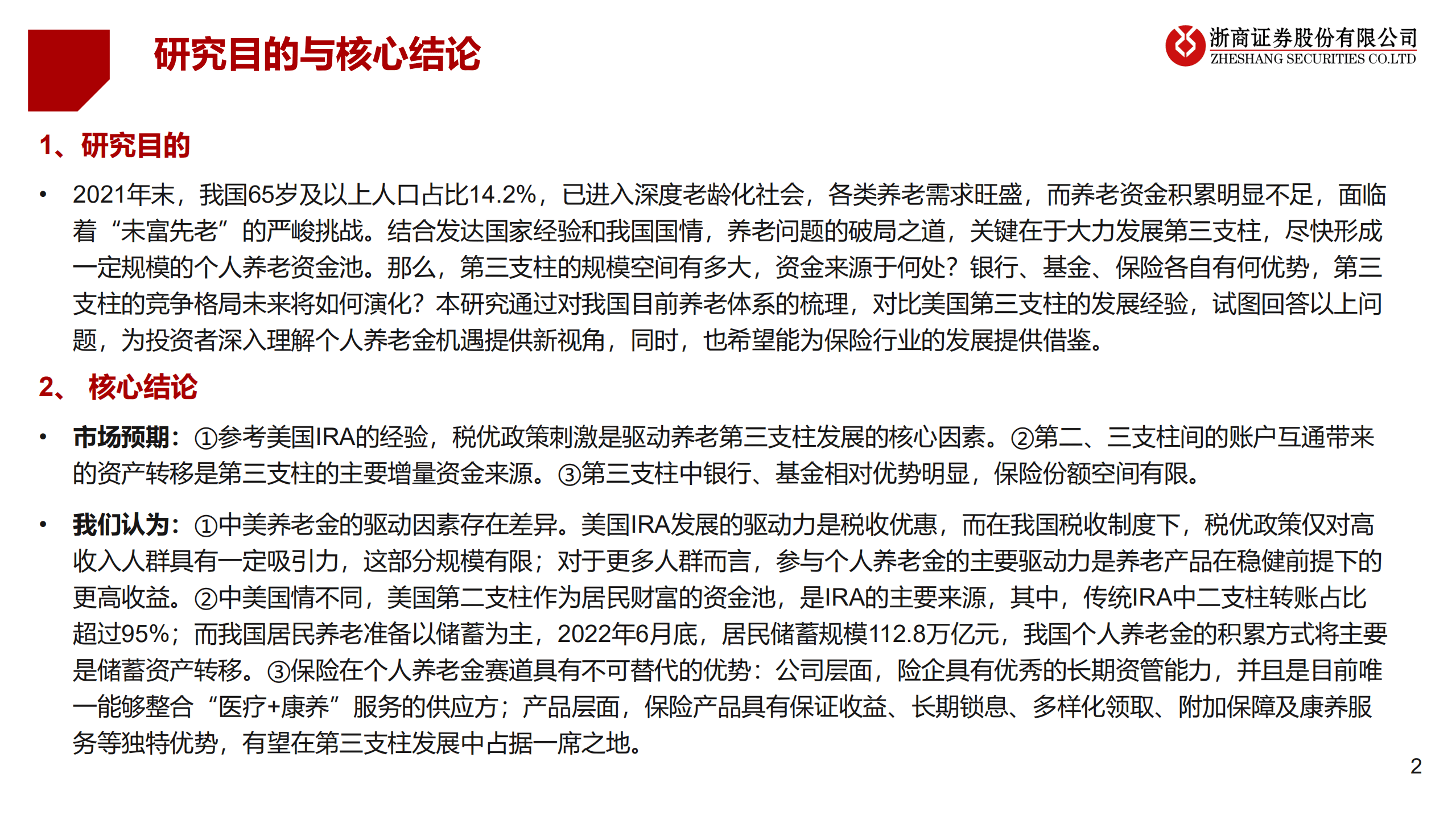 研究目的与核心结论

浙商证券股份有限公司
ZHESHANG SECURITIES CO.LTD

1、研究目的

• 2021年末，我国65岁及以上人口占比14.2%，已进入深度老龄化社会，各类养老需求旺盛，而养老资金积累明显不足，面临着“未富先老”的严峻挑战。结合发达国家经验和我国国情，养老问题的破局之道，关键在于大力发展第三支柱，尽快形成一定规模的个人养老资金池。那么，第三支柱的规模空间有多大，资金来源于何处？银行、基金、保险各自有何优势，第三支柱的竞争格局未来将如何演化？本研究通过对我国目前养老体系的梳理，对比美国第三支柱的发展经验，试图回答以上问题，为投资者深入理解个人养老金机遇提供新视角，同时，也希望能为保险行业的发展提供借鉴。

2、 核心结论

• 市场预期：①参考美国IRA的经验，税优政策刺激是驱动养老第三支柱发展的核心因素。②第二、三支柱间的账户互通带来的资产转移是第三支柱的主要增量资金来源。③第三支柱中银行、基金相对优势明显，保险份额空间有限。

• 我们认为：①中美养老金的驱动因素存在差异。美国IRA发展的驱动力是税收优惠，而在我国税收制度下，税优政策仅对高收入人群具有一定吸引力，这部分规模有限；对于更多人群而言，参与个人养老金的主要驱动力是养老产品在稳健前提下的更高收益。②中美国情不同，美国第二支柱作为居民财富的资金池，是IRA的主要来源，其中，传统IRA中二支柱转账占比超过95%；而我国居民养老准备以储蓄为主，2022年6月底，居民储蓄规模112.8万亿元，我国个人养老金的积累方式将主要是储蓄资产转移。③保险在个人养老金赛道具有不可替代的优势：公司层面，险企具有优秀的长期资管能力，并且是目前唯一能够整合“医疗+康养”服务的供应方；产品层面，保险产品具有保证收益、长期锁息、多样化领取、附加保障及康养服务等独特优势，有望在第三支柱发展中占据一席之地。

2